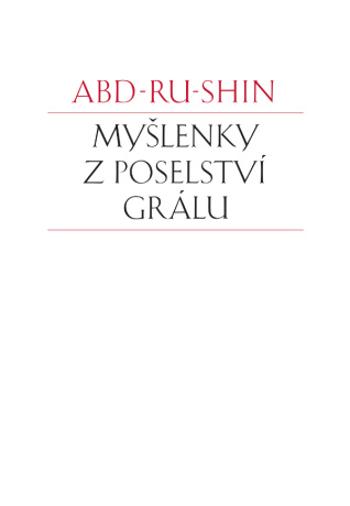 ABD-RU-SHIN

MYŠLENKY
Z POSELSTVÍ
GRÁLU